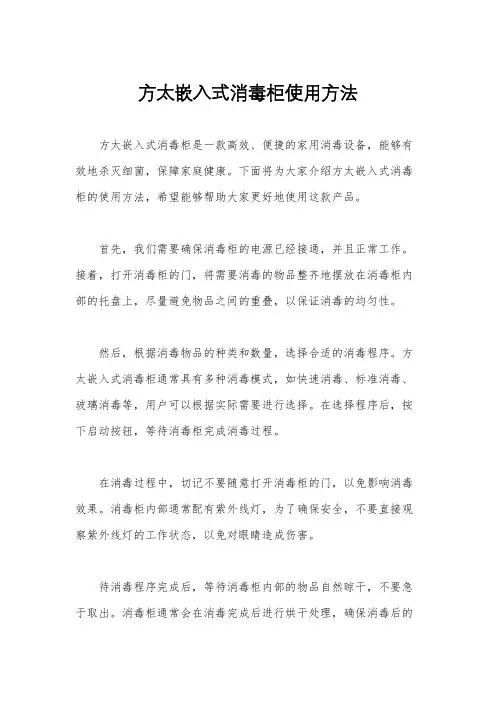 方太嵌入式消毒柜使用方法

方太嵌入式消毒柜是一款高效、便捷的家用消毒设备，能够有效地杀灭细菌，保障家庭健康。下面将为大家介绍方太嵌入式消毒柜的使用方法，希望能够帮助大家更好地使用这款产品。

首先，我们需要确保消毒柜的电源已经接通，并且正常工作。接着，打开消毒柜的门，将需要消毒的物品整齐地摆放在消毒柜内部的托盘上，尽量避免物品之间的重叠，以保证消毒的均匀性。

然后，根据消毒物品的种类和数量，选择合适的消毒程序。方太嵌入式消毒柜通常具有多种消毒模式，如快速消毒、标准消毒、玻璃消毒等，用户可以根据实际需要进行选择。在选择程序后，按下启动按钮，等待消毒柜完成消毒过程。

在消毒过程中，切记不要随意打开消毒柜的门，以免影响消毒效果。消毒柜内部通常配有紫外线灯，为了确保安全，不要直接观察紫外线灯的工作状态，以免对眼睛造成伤害。

待消毒程序完成后，等待消毒柜内部的物品自然晾干，不要急于取出。消毒柜通常会在消毒完成后进行烘干处理，确保消毒后的